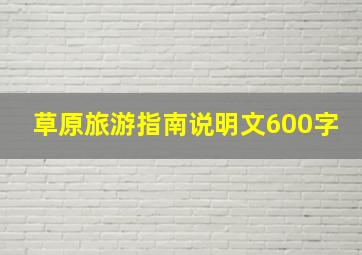 草原旅游指南说明文600字